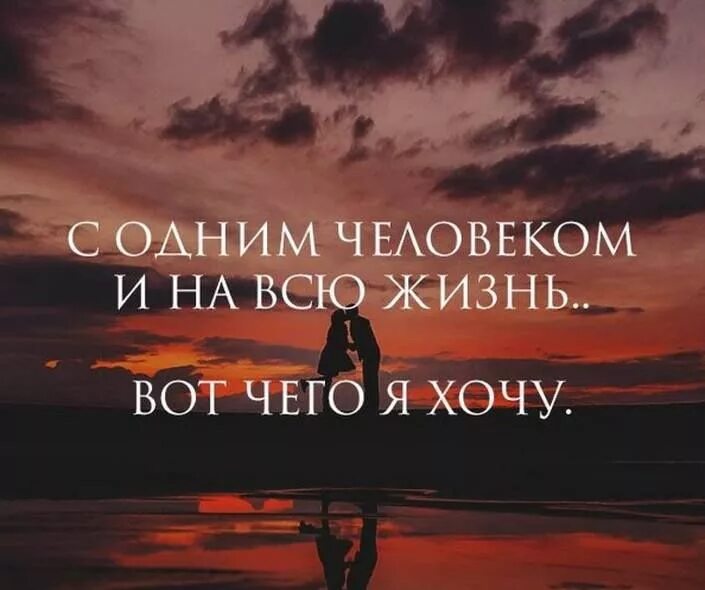 С ОДНИМ ЧЕЛОВЕКОМ
И НА ВСЮ ЖИЗНЬ..

ВОТ ЧЕГО Я ХОЧУ.